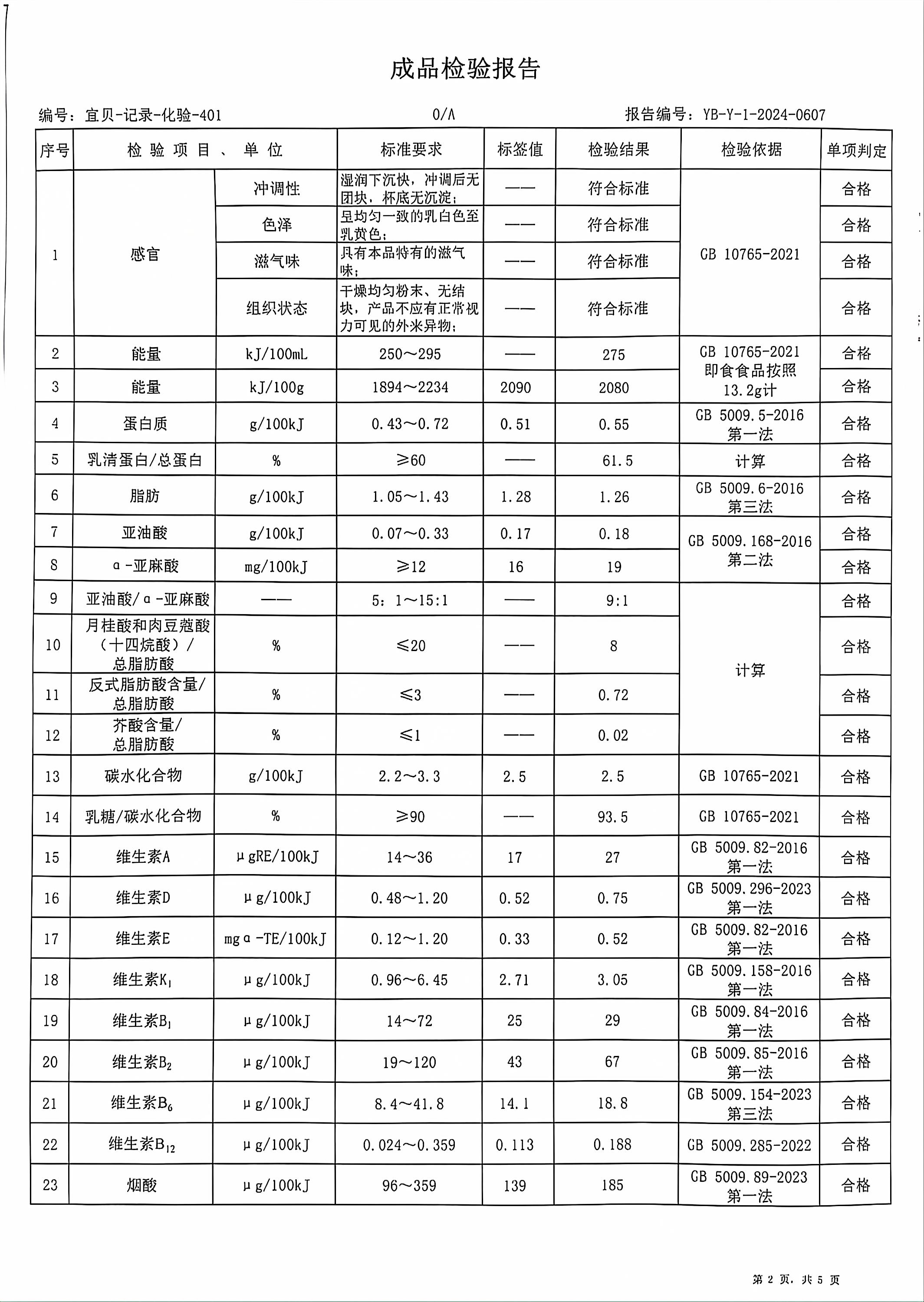 成品检验报告

编号：宜贝-记录-化验-401　　0/A　　报告编号：YB-Y-1-2024-0607

| 序号 | 检验项目、单位 | | 标准要求 | 标签值 | 检验结果 | 检验依据 | 单项判定 |
|---|---|---|---|---|---|---|---|
| 1 | 感官 | 冲调性 | 湿润下沉快，冲调后无团块，杯底无沉淀； | —— | 符合标准 | GB 10765-2021 | 合格 |
| | | 色泽 | 呈均匀一致的乳白色至乳黄色； | —— | 符合标准 | | 合格 |
| | | 滋气味 | 具有本品特有的滋气味； | —— | 符合标准 | | 合格 |
| | | 组织状态 | 干燥均匀粉末、无结块，产品不应有正常视力可见的外来异物； | —— | 符合标准 | | 合格 |
| 2 | 能量 | kJ/100mL | 250～295 | —— | 275 | GB 10765-2021 即食食品按照13.2g计 | 合格 |
| 3 | 能量 | kJ/100g | 1894～2234 | 2090 | 2080 | | 合格 |
| 4 | 蛋白质 | g/100kJ | 0.43～0.72 | 0.51 | 0.55 | GB 5009.5-2016 第一法 | 合格 |
| 5 | 乳清蛋白/总蛋白 | % | ≥60 | —— | 61.5 | 计算 | 合格 |
| 6 | 脂肪 | g/100kJ | 1.05～1.43 | 1.28 | 1.26 | GB 5009.6-2016 第三法 | 合格 |
| 7 | 亚油酸 | g/100kJ | 0.07～0.33 | 0.17 | 0.18 | GB 5009.168-2016 第二法 | 合格 |
| 8 | α-亚麻酸 | mg/100kJ | ≥12 | 16 | 19 | | 合格 |
| 9 | 亚油酸/α-亚麻酸 | —— | 5：1～15:1 | —— | 9:1 | 计算 | 合格 |
| 10 | 月桂酸和肉豆蔻酸（十四烷酸）/总脂肪酸 | % | ≤20 | —— | 8 | | 合格 |
| 11 | 反式脂肪酸含量/总脂肪酸 | % | ≤3 | —— | 0.72 | | 合格 |
| 12 | 芥酸含量/总脂肪酸 | % | ≤1 | —— | 0.02 | | 合格 |
| 13 | 碳水化合物 | g/100kJ | 2.2～3.3 | 2.5 | 2.5 | GB 10765-2021 | 合格 |
| 14 | 乳糖/碳水化合物 | % | ≥90 | —— | 93.5 | GB 10765-2021 | 合格 |
| 15 | 维生素A | μgRE/100kJ | 14～36 | 17 | 27 | GB 5009.82-2016 第一法 | 合格 |
| 16 | 维生素D | μg/100kJ | 0.48～1.20 | 0.52 | 0.75 | GB 5009.296-2023 第一法 | 合格 |
| 17 | 维生素E | mgα-TE/100kJ | 0.12～1.20 | 0.33 | 0.52 | GB 5009.82-2016 第一法 | 合格 |
| 18 | 维生素$K_1$ | μg/100kJ | 0.96～6.45 | 2.71 | 3.05 | GB 5009.158-2016 第一法 | 合格 |
| 19 | 维生素$B_1$ | μg/100kJ | 14～72 | 25 | 29 | GB 5009.84-2016 第一法 | 合格 |
| 20 | 维生素$B_2$ | μg/100kJ | 19～120 | 43 | 67 | GB 5009.85-2016 第一法 | 合格 |
| 21 | 维生素$B_6$ | μg/100kJ | 8.4～41.8 | 14.1 | 18.8 | GB 5009.154-2023 第三法 | 合格 |
| 22 | 维生素$B_{12}$ | μg/100kJ | 0.024～0.359 | 0.113 | 0.188 | GB 5009.285-2022 | 合格 |
| 23 | 烟酸 | μg/100kJ | 96～359 | 139 | 185 | GB 5009.89-2023 第一法 | 合格 |

第 2 页，共 5 页